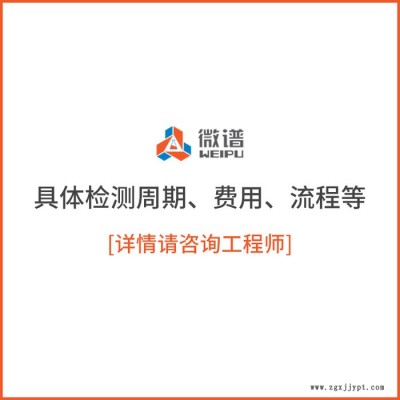 微谱
WEIPU

具体检测周期、费用、流程等

[详情请咨询工程师]

www.zgxjjypt.com